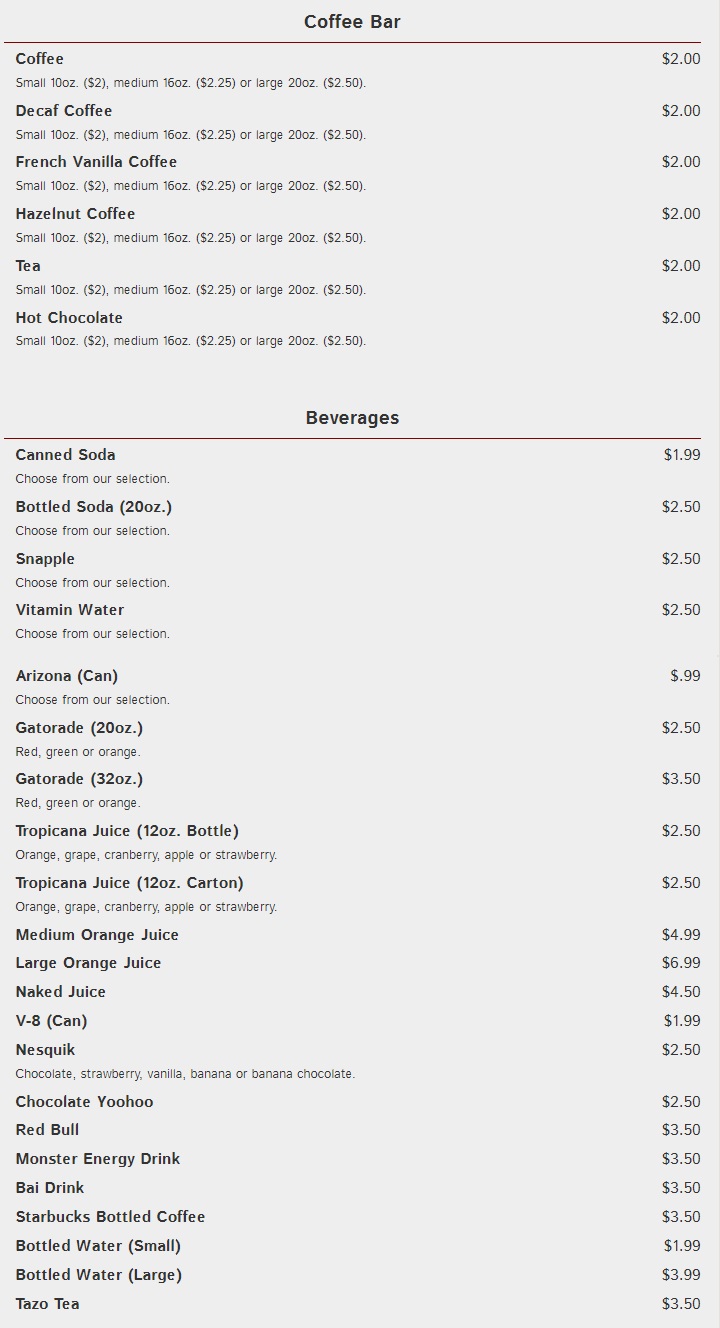 Coffee Bar

Coffee $2.00
Small 10oz. ($2), medium 16oz. ($2.25) or large 20oz. ($2.50).

Decaf Coffee $2.00
Small 10oz. ($2), medium 16oz. ($2.25) or large 20oz. ($2.50).

French Vanilla Coffee $2.00
Small 10oz. ($2), medium 16oz. ($2.25) or large 20oz. ($2.50).

Hazelnut Coffee $2.00
Small 10oz. ($2), medium 16oz. ($2.25) or large 20oz. ($2.50).

Tea $2.00
Small 10oz. ($2), medium 16oz. ($2.25) or large 20oz. ($2.50).

Hot Chocolate $2.00
Small 10oz. ($2), medium 16oz. ($2.25) or large 20oz. ($2.50).

Beverages

Canned Soda $1.99
Choose from our selection.

Bottled Soda (20oz.) $2.50
Choose from our selection.

Snapple $2.50
Choose from our selection.

Vitamin Water $2.50
Choose from our selection.

Arizona (Can) $.99
Choose from our selection.

Gatorade (20oz.) $2.50
Red, green or orange.

Gatorade (32oz.) $3.50
Red, green or orange.

Tropicana Juice (12oz. Bottle) $2.50
Orange, grape, cranberry, apple or strawberry.

Tropicana Juice (12oz. Carton) $2.50
Orange, grape, cranberry, apple or strawberry.

Medium Orange Juice $4.99

Large Orange Juice $6.99

Naked Juice $4.50

V-8 (Can) $1.99

Nesquik $2.50
Chocolate, strawberry, vanilla, banana or banana chocolate.

Chocolate Yoohoo $2.50

Red Bull $3.50

Monster Energy Drink $3.50

Bai Drink $3.50

Starbucks Bottled Coffee $3.50

Bottled Water (Small) $1.99

Bottled Water (Large) $3.99

Tazo Tea $3.50